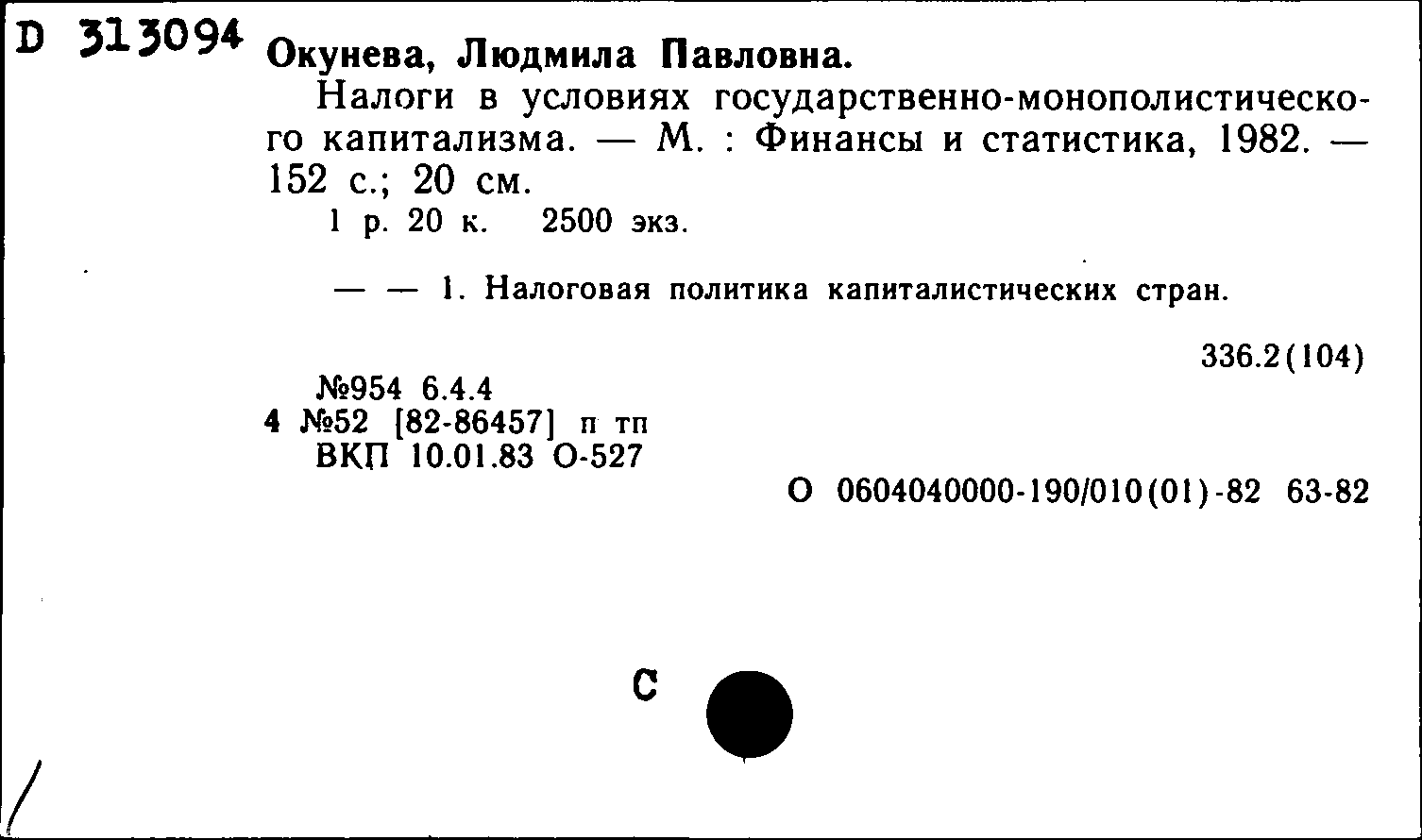 D 313094 Окунева, Людмила Павловна.

Налоги в условиях государственно-монополистического капитализма. — М. : Финансы и статистика, 1982. — 152 с.; 20 см.

1 р. 20 к. 2500 экз.

— — 1. Налоговая политика капиталистических стран.

336.2(104)

№954 6.4.4
4 №52 [82-86457] п тп
ВКП 10.01.83 О-527

О 0604040000-190/010(01)-82 63-82

С